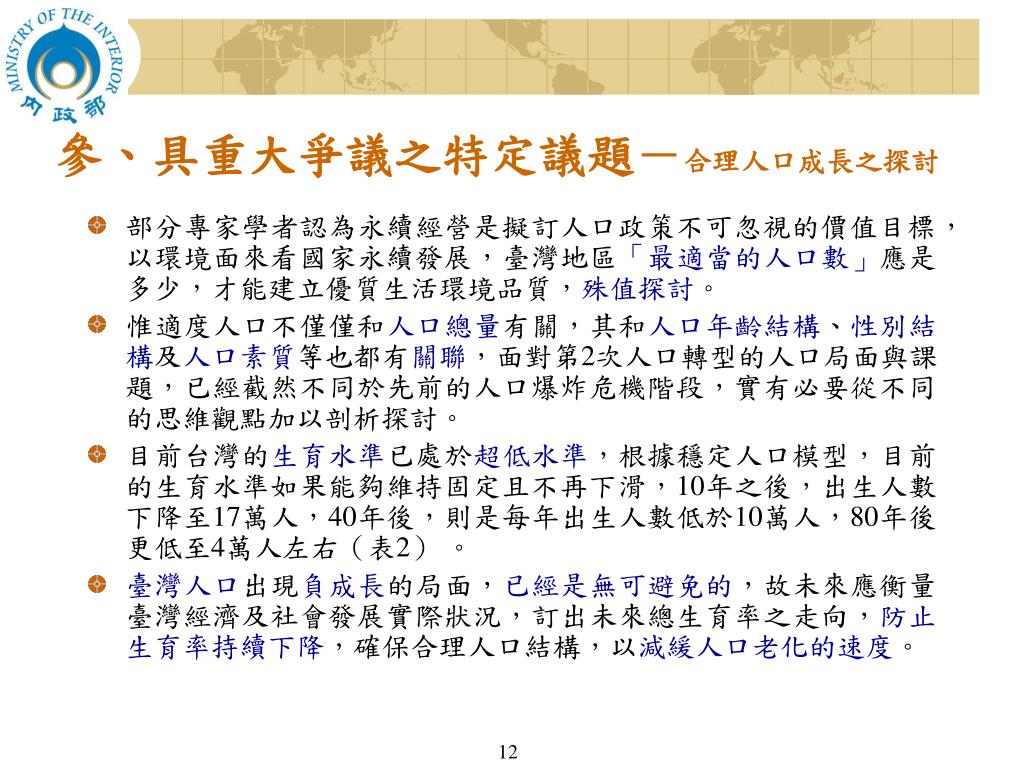 MINISTRY OF THE INTERIOR
內政部

參、具重大爭議之特定議題－合理人口成長之探討

部分專家學者認為永續經營是擬訂人口政策不可忽視的價值目標，以環境面來看國家永續發展，臺灣地區「最適當的人口數」應是多少，才能建立優質生活環境品質，殊值探討。

惟適度人口不僅僅和人口總量有關，其和人口年齡結構、性別結構及人口素質等也都有關聯，面對第2次人口轉型的人口局面與課題，已經截然不同於先前的人口爆炸危機階段，實有必要從不同的思維觀點加以剖析探討。

目前台灣的生育水準已處於超低水準，根據穩定人口模型，目前的生育水準如果能夠維持固定且不再下滑，10年之後，出生人數下降至17萬人，40年後，則是每年出生人數低於10萬人，80年後更低至4萬人左右（表2）。

臺灣人口出現負成長的局面，已經是無可避免的，故未來應衡量臺灣經濟及社會發展實際狀況，訂出未來總生育率之走向，防止生育率持續下降，確保合理人口結構，以減緩人口老化的速度。

12